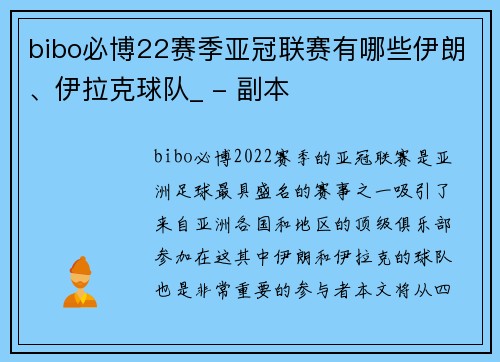 bibo必博22赛季亚冠联赛有哪些伊朗、伊拉克球队_ - 副本

bibo必博2022赛季的亚冠联赛是亚洲足球最具盛名的赛事之一吸引了来自亚洲各国和地区的顶级俱乐部参加在这其中伊朗和伊拉克的球队也是非常重要的参与者本文将从四